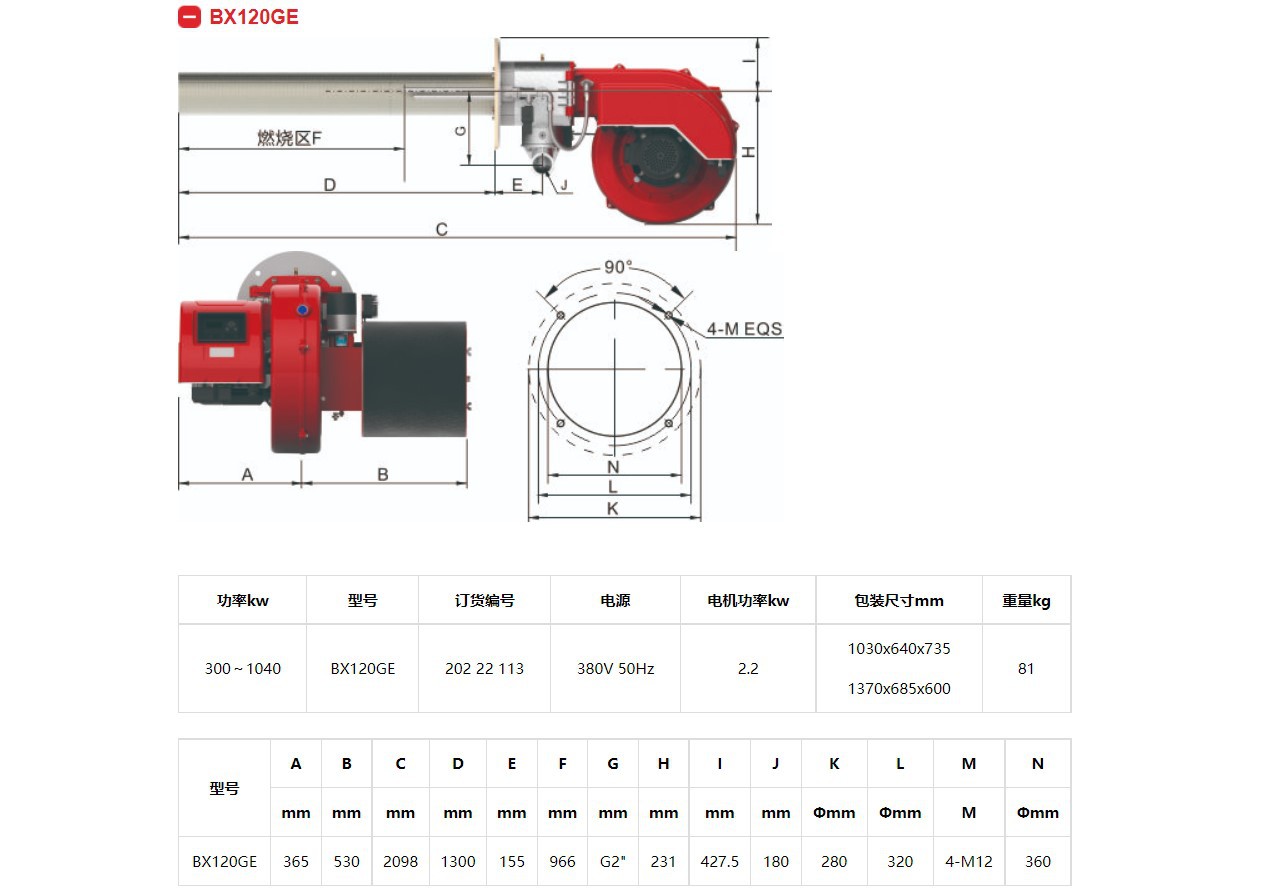 BX120GE

燃烧区F

G

D

E

J

C

I

H

90°

4-M EQS

A

B

N

L

K

| 功率kw | 型号 | 订货编号 | 电源 | 电机功率kw | 包装尺寸mm | 重量kg |
|---|---|---|---|---|---|---|
| 300～1040 | BX120GE | 202 22 113 | 380V 50Hz | 2.2 | 1030x640x735 1370x685x600 | 81 |

| 型号 | A | B | C | D | E | F | G | H | I | J | K | L | M | N |
|---|---|---|---|---|---|---|---|---|---|---|---|---|---|---|
| | mm | mm | mm | mm | mm | mm | mm | mm | mm | mm | Φmm | Φmm | M | Φmm |
| BX120GE | 365 | 530 | 2098 | 1300 | 155 | 966 | G2" | 231 | 427.5 | 180 | 280 | 320 | 4-M12 | 360 |